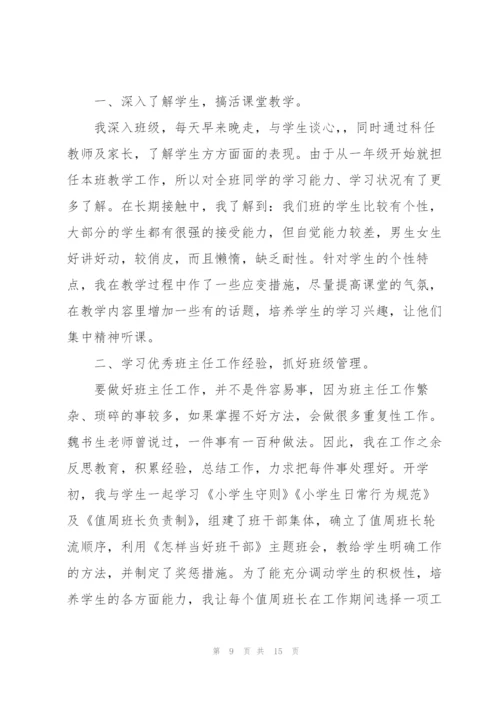 一、深入了解学生，搞活课堂教学。

我深入班级，每天早来晚走，与学生谈心，，同时通过科任教师及家长，了解学生方方面面的表现。由于从一年级开始就担任本班教学工作，所以对全班同学的学习能力、学习状况有了更多了解。在长期接触中，我了解到：我们班的学生比较有个性，大部分的学生都有很强的接受能力，但自觉能力较差，男生女生好讲好动，较俏皮，而且懒惰，缺乏耐性。针对学生的个性特点，我在教学过程中作了一些应变措施，尽量提高课堂的气氛，在教学内容里增加一些有的话题，培养学生的学习兴趣，让他们集中精神听课。

二、学习优秀班主任工作经验，抓好班级管理。

要做好班主任工作，并不是件容易事，因为班主任工作繁杂、琐碎的事较多，如果掌握不好方法，会做很多重复性工作。魏书生老师曾说过，一件事有一百种做法。因此，我在工作之余反思教育，积累经验，总结工作，力求把每件事处理好。开学初，我与学生一起学习《小学生守则》《小学生日常行为规范》及《值周班长负责制》，组建了班干部集体，确立了值周班长轮流顺序，利用《怎样当好班干部》主题班会，教给学生明确工作的方法，并制定了奖惩措施。为了能充分调动学生的积极性，培养学生的各方面能力，我让每个值周班长在工作期间选择一项工

第 9 页 共 15 页